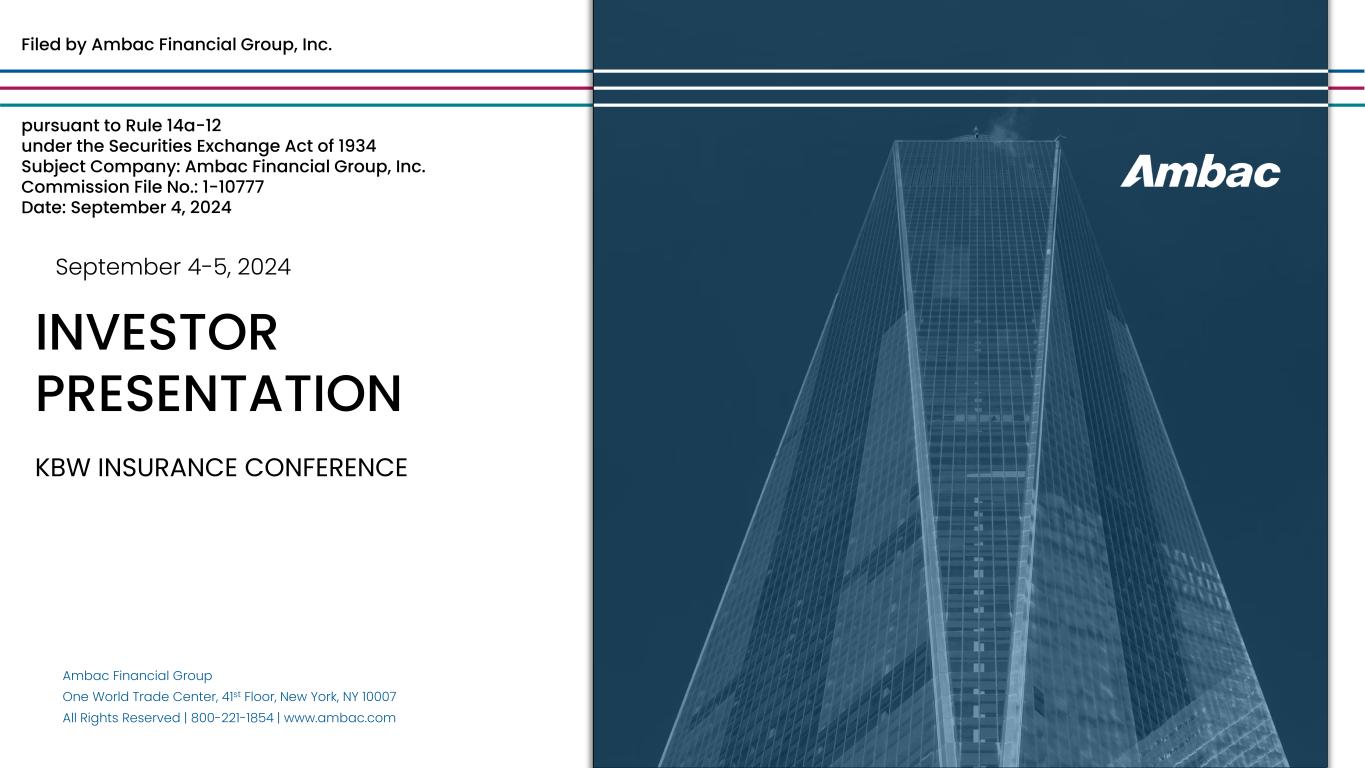 Filed by Ambac Financial Group, Inc.

pursuant to Rule 14a-12
under the Securities Exchange Act of 1934
Subject Company: Ambac Financial Group, Inc.
Commission File No.: 1-10777
Date: September 4, 2024

September 4-5, 2024

INVESTOR PRESENTATION

KBW INSURANCE CONFERENCE

Ambac Financial Group
One World Trade Center, 41st Floor, New York, NY 10007
All Rights Reserved | 800-221-1854 | www.ambac.com

Ambac